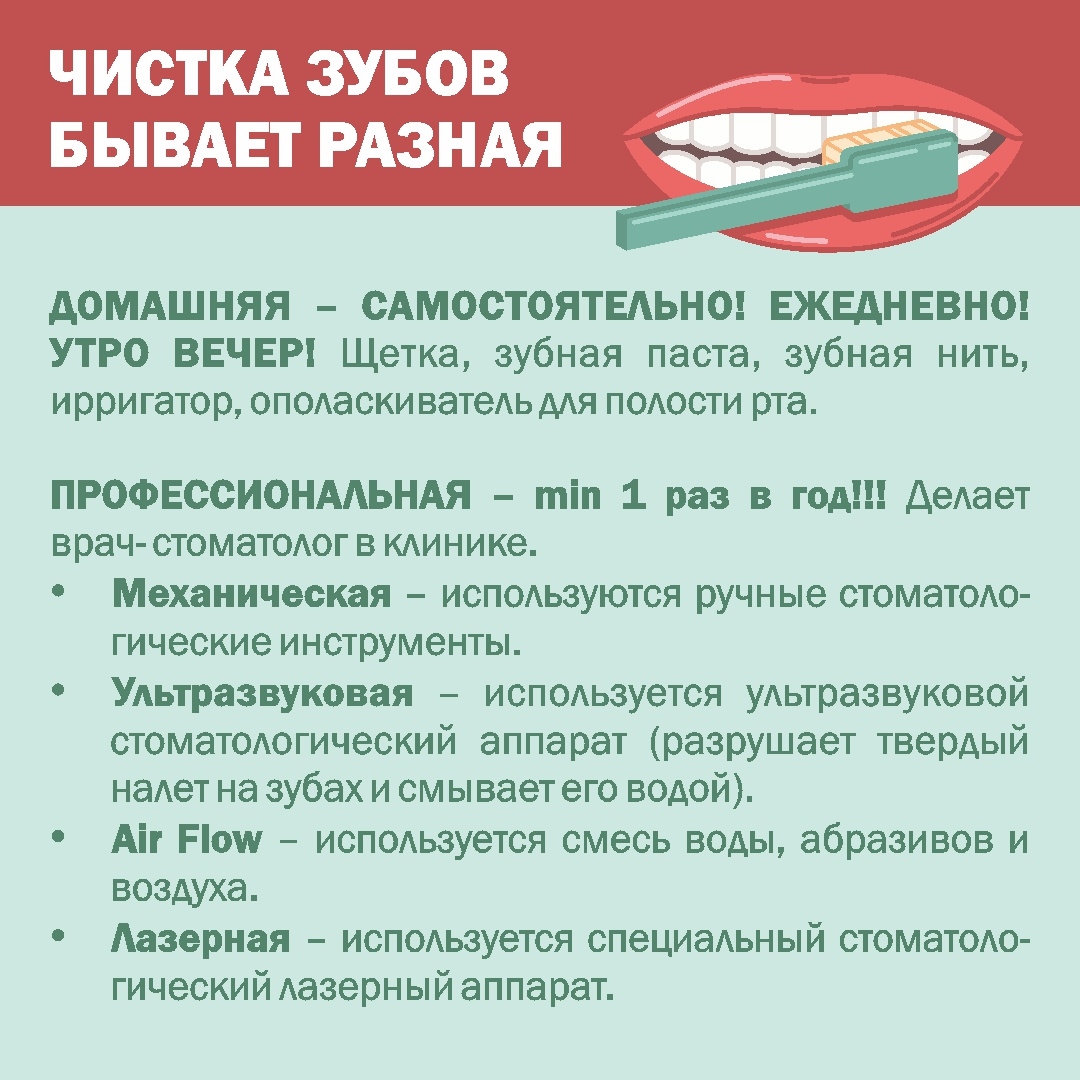 ЧИСТКА ЗУБОВ
БЫВАЕТ РАЗНАЯ

ДОМАШНЯЯ – САМОСТОЯТЕЛЬНО! ЕЖЕДНЕВНО! УТРО ВЕЧЕР! Щетка, зубная паста, зубная нить, ирригатор, ополаскиватель для полости рта.

ПРОФЕССИОНАЛЬНАЯ – min 1 раз в год!!! Делает врач- стоматолог в клинике.
• Механическая – используются ручные стоматологические инструменты.
• Ультразвуковая – используется ультразвуковой стоматологический аппарат (разрушает твердый налет на зубах и смывает его водой).
• Air Flow – используется смесь воды, абразивов и воздуха.
• Лазерная – используется специальный стоматологический лазерный аппарат.